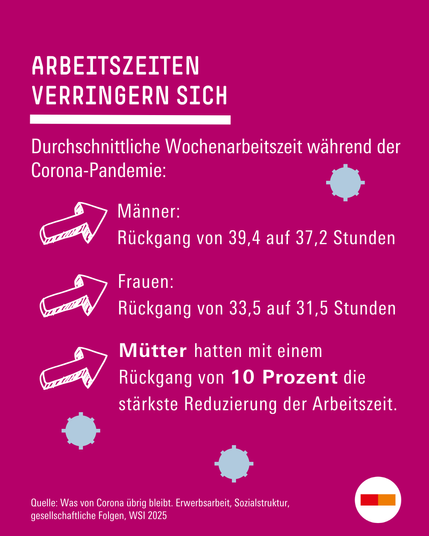 ARBEITSZEITEN VERRINGERN SICH

Durchschnittliche Wochenarbeitszeit während der Corona-Pandemie:

Männer:
Rückgang von 39,4 auf 37,2 Stunden

Frauen:
Rückgang von 33,5 auf 31,5 Stunden

Mütter hatten mit einem Rückgang von 10 Prozent die stärkste Reduzierung der Arbeitszeit.

Quelle: Was von Corona übrig bleibt. Erwerbsarbeit, Sozialstruktur, gesellschaftliche Folgen, WSI 2025